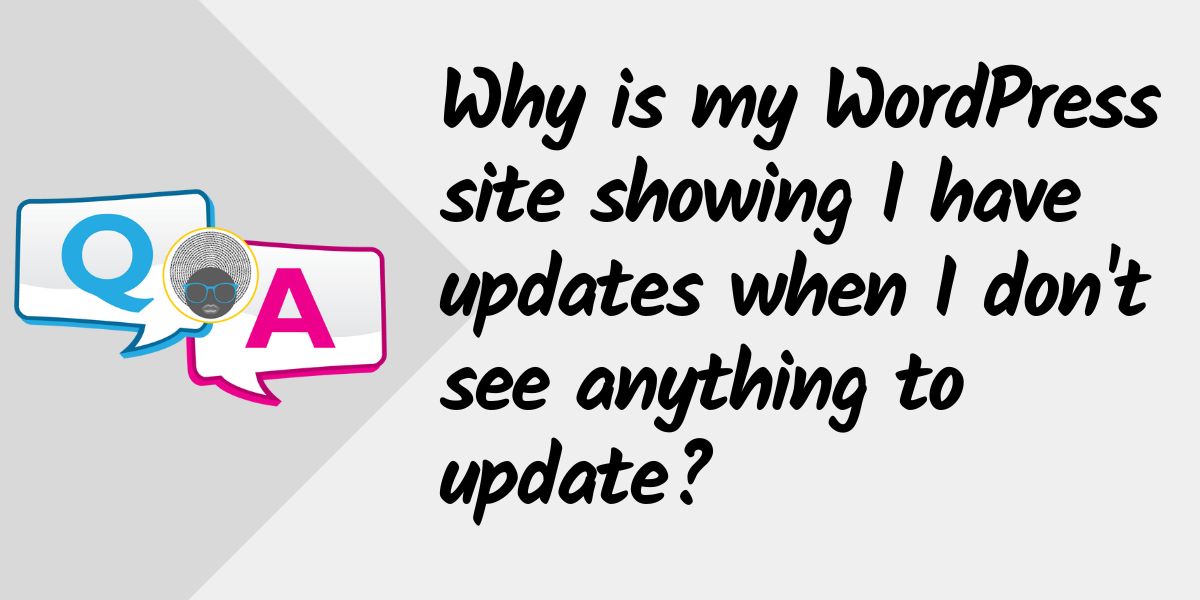 Q

A

Why is my WordPress site showing I have updates when I don't see anything to update?